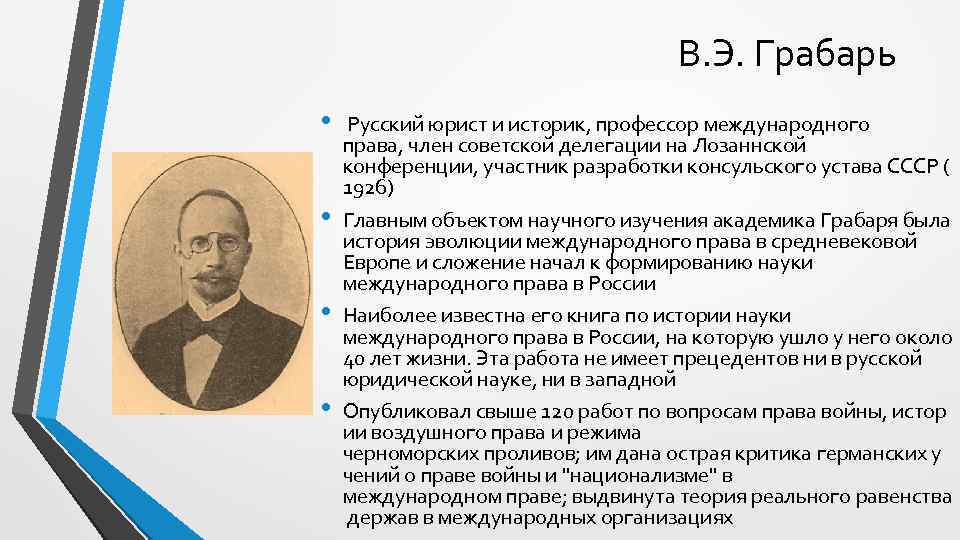 В.Э. Грабарь

• Русский юрист и историк, профессор международного права, член советской делегации на Лозаннской конференции, участник разработки консульского устава СССР ( 1926)

• Главным объектом научного изучения академика Грабаря была история эволюции международного права в средневековой Европе и сложение начал к формированию науки международного права в России

• Наиболее известна его книга по истории науки международного права в России, на которую ушло у него около 40 лет жизни. Эта работа не имеет прецедентов ни в русской юридической науке, ни в западной

• Опубликовал свыше 120 работ по вопросам права войны, истор ии воздушного права и режима черноморских проливов; им дана острая критика германских у чений о праве войны и "национализме" в международном праве; выдвинута теория реального равенства держав в международных организациях